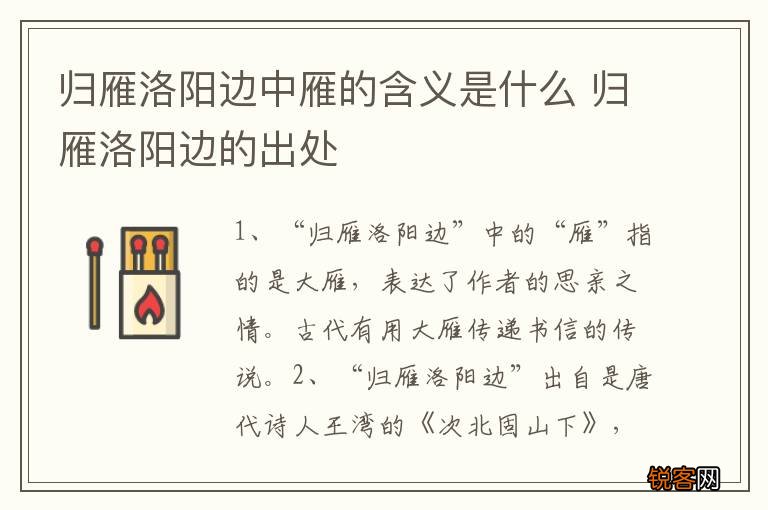 归雁洛阳边中雁的含义是什么 归雁洛阳边的出处

1、“归雁洛阳边”中的“雁”指的是大雁，表达了作者的思亲之情。古代有用大雁传递书信的传说。2、“归雁洛阳边”出自是唐代诗人王湾的《次北固山下》，

锐客网